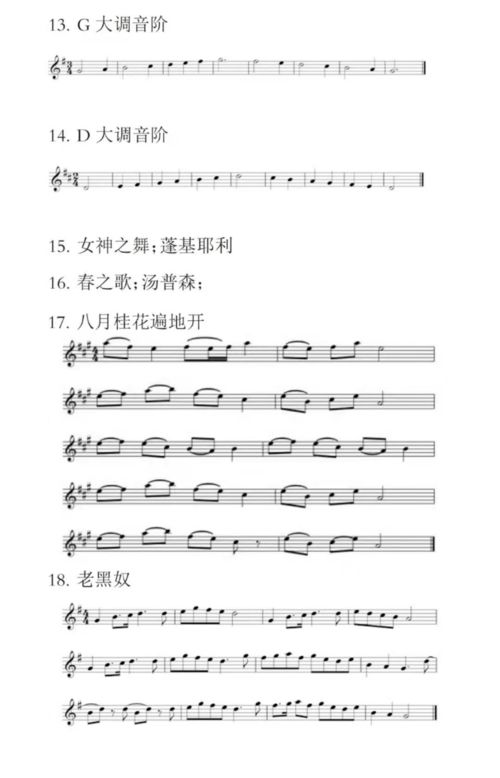 13. G 大调音阶

14. D 大调音阶

15. 女神之舞;蓬基耶利

16. 春之歌;汤普森;

17. 八月桂花遍地开

18. 老黑奴